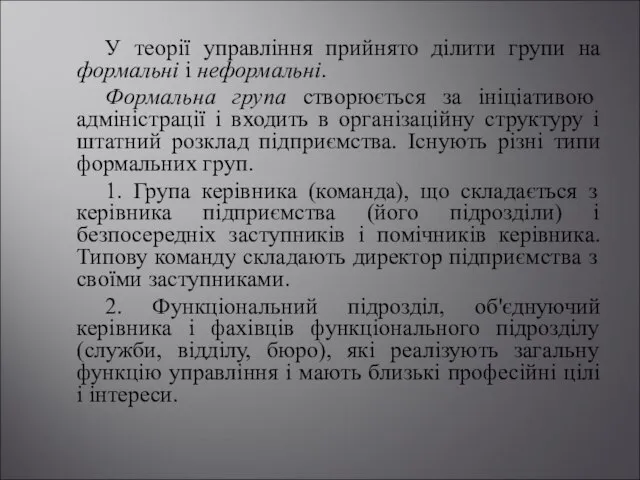 У теорії управління прийнято ділити групи на формальні і неформальні.

Формальна група створюється за ініціативою адміністрації і входить в організаційну структуру і штатний розклад підприємства. Існують різні типи формальних груп.

1. Група керівника (команда), що складається з керівника підприємства (його підрозділи) і безпосередніх заступників і помічників керівника. Типову команду складають директор підприємства з своїми заступниками.

2. Функціональний підрозділ, об'єднуючий керівника і фахівців функціонального підрозділу (служби, відділу, бюро), які реалізують загальну функцію управління і мають близькі професійні цілі і інтереси.